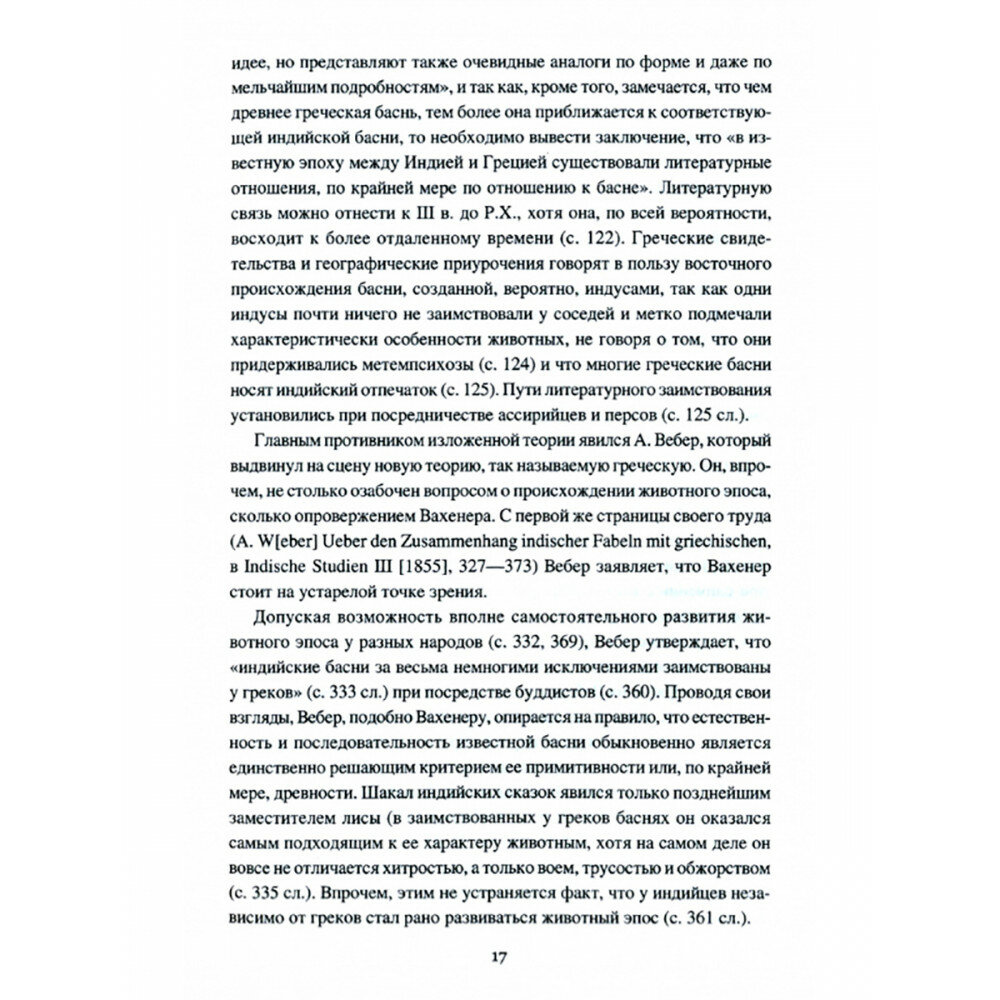 идее, но представляют также очевидные аналоги по форме и даже по мельчайшим подробностям», и так как, кроме того, замечается, что чем древнее греческая басня, тем более она приближается к соответствующей индийской басни, то необходимо вывести заключение, что «в известную эпоху между Индией и Грецией существовали литературные отношения, по крайней мере по отношению к басне». Литературную связь можно отнести к III в. до Р.Х., хотя она, по всей вероятности, восходит к более отдаленному времени (с. 122). Греческие свидетельства и географические приурочения говорят в пользу восточного происхождения басни, созданной, вероятно, индусами, так как одни индусы почти ничего не заимствовали у соседей и метко подмечали характеристически особенности животных, не говоря о том, что они придерживались метемпсихозы (с. 124) и что многие греческие басни носят индийский отпечаток (с. 125). Пути литературного заимствования установились при посредничестве ассирийцев и персов (с. 125 сл.).

Главным противником изложенной теории явился А. Вебер, который выдвинул на сцену новую теорию, так называемую греческую. Он, впрочем, не столько озабочен вопросом о происхождении животного эпоса, сколько опровержением Вахенера. С первой же страницы своего труда (A. W[eber] Ueber den Zusammenhang indischer Fabeln mit griechischen, в Indische Studien III [1855], 327—373) Вебер заявляет, что Вахенер стоит на устарелой точке зрения.

Допуская возможность вполне самостоятельного развития животного эпоса у разных народов (с. 332, 369), Вебер утверждает, что «индийские басни за весьма немногими исключениями заимствованы у греков» (с. 333 сл.) при посредстве буддистов (с. 360). Проводя свои взгляды, Вебер, подобно Вахенеру, опирается на правило, что естественность и последовательность известной басни обыкновенно является единственно решающим критерием ее примитивности или, по крайней мере, древности. Шакал индийских сказок явился только позднейшим заместителем лисы (в заимствованных у греков баснях он оказался самым подходящим к ее характеру животным, хотя на самом деле он вовсе не отличается хитростью, а только воем, трусостью и обжорством (с. 335 сл.). Впрочем, этим не устраняется факт, что у индийцев независимо от греков стал рано развиваться животный эпос (с. 361 сл.).

17